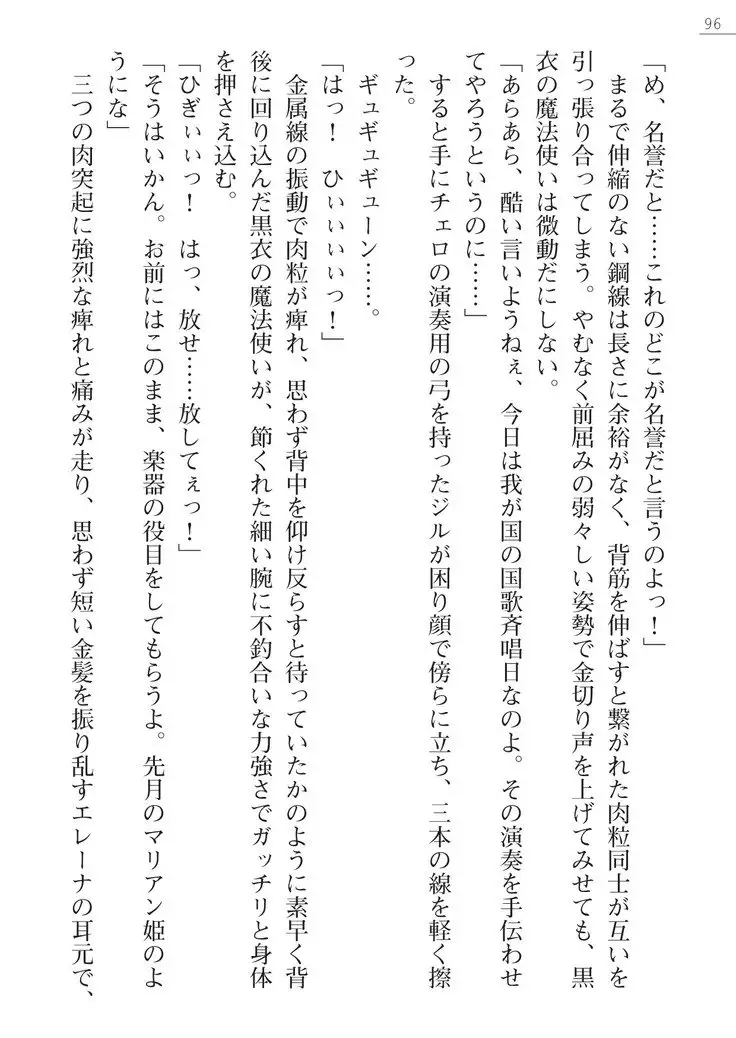 96

「め、名誉だと……これのどこが名誉だと言うのよっ！」

まるで伸縮のない鋼線は長さに余裕がなく、背筋を伸ばすと繋がれた肉粒同士が互いを引っ張り合ってしまう。やむなく前屈みの弱々しい姿勢で金切り声を上げてみせても、黒衣の魔法使いは微動だにしない。

「あらあら、酷い言いようねぇ、今日は我が国の国歌斉唱日なのよ。その演奏を手伝わせてやろうというのに……」

すると手にチェロの演奏用の弓を持ったジルが困り顔で傍らに立ち、三本の線を軽く擦った。

ギュギュギューン……。

「はっ！　ひぃぃぃぃっ！」

金属線の振動で肉粒が痺れ、思わず背中を仰け反らすと待っていたかのように素早く背後に回り込んだ黒衣の魔法使いが、節くれた細い腕に不釣合いな力強さでガッチリと身体を押さえ込む。

「ひぎぃぃっ！　はっ、放せ……放してぇっ！」

「そうはいかん。お前にはこのまま、楽器の役目をしてもらうよ。先月のマリアン姫のようにな」

三つの肉突起に強烈な痺れと痛みが走り、思わず短い金髪を振り乱すエレーナの耳元で、